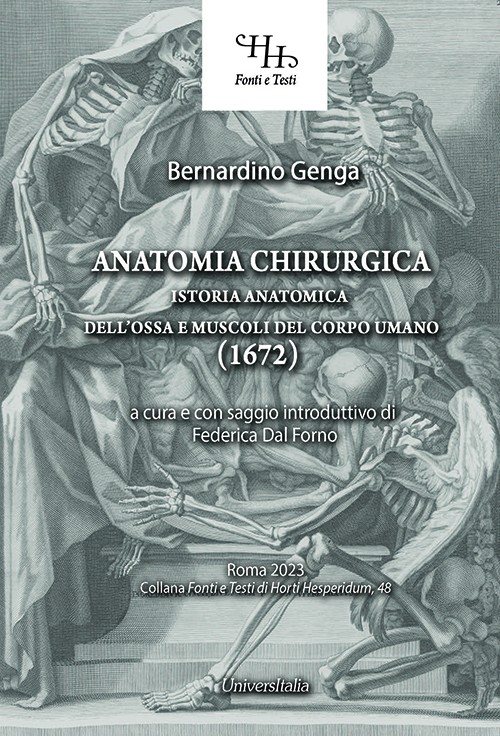 HH
Fonti e Testi

Bernardino Genga

ANATOMIA CHIRURGICA
ISTORIA ANATOMICA
DELL'OSSA E MUSCOLI DEL CORPO UMANO
(1672)

a cura e con saggio introduttivo di
Federica Dal Forno

Roma 2023
Collana Fonti e Testi di Horti Hesperidum, 48

UniversItalia